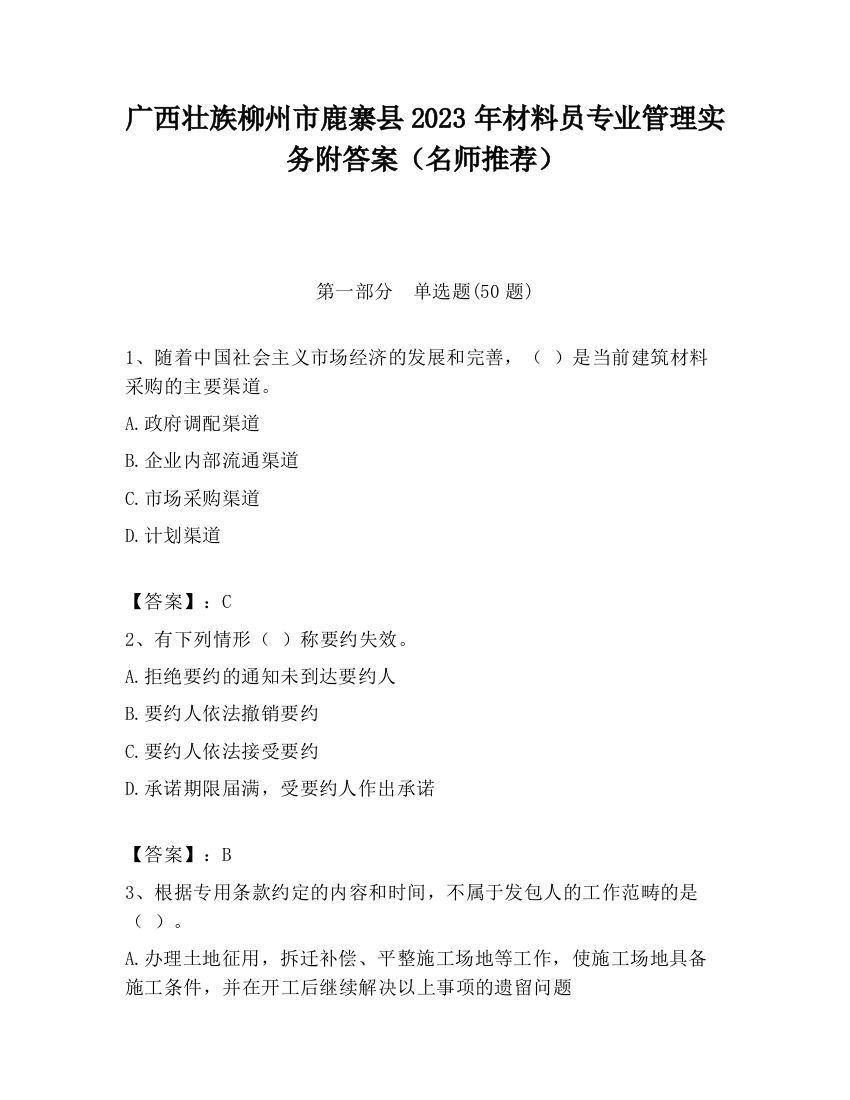 广西壮族柳州市鹿寨县2023年材料员专业管理实务附答案（名师推荐）

第一部分　单选题(50题)

1、随着中国社会主义市场经济的发展和完善，（　）是当前建筑材料采购的主要渠道。

A.政府调配渠道

B.企业内部流通渠道

C.市场采购渠道

D.计划渠道

【答案】：C

2、有下列情形（　）称要约失效。

A.拒绝要约的通知未到达要约人

B.要约人依法撤销要约

C.要约人依法接受要约

D.承诺期限届满，受要约人作出承诺

【答案】：B

3、根据专用条款约定的内容和时间，不属于发包人的工作范畴的是（　）。

A.办理土地征用，拆迁补偿、平整施工场地等工作，使施工场地具备施工条件，并在开工后继续解决以上事项的遗留问题